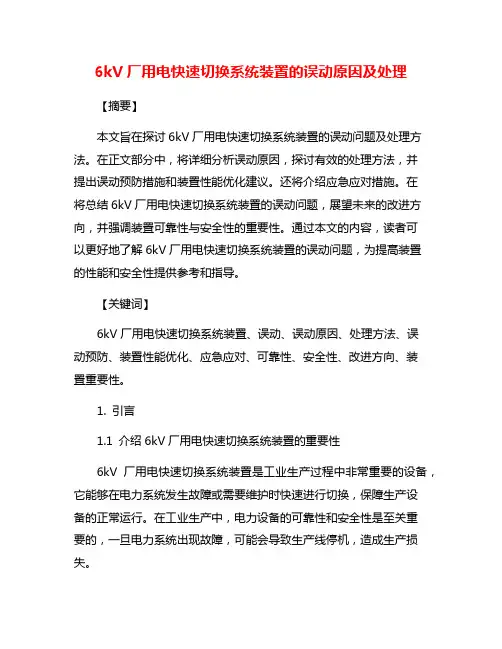 6kV 厂用电快速切换系统装置的误动原因及处理

【摘要】

本文旨在探讨 6kV 厂用电快速切换系统装置的误动问题及处理方法。在正文部分中，将详细分析误动原因，探讨有效的处理方法，并提出误动预防措施和装置性能优化建议。还将介绍应急应对措施。在将总结 6kV 厂用电快速切换系统装置的误动问题，展望未来的改进方向，并强调装置可靠性与安全性的重要性。通过本文的内容，读者可以更好地了解 6kV 厂用电快速切换系统装置的误动问题，为提高装置的性能和安全性提供参考和指导。

【关键词】

6kV 厂用电快速切换系统装置、误动、误动原因、处理方法、误动预防、装置性能优化、应急应对、可靠性、安全性、改进方向、装置重要性。

1. 引言

1.1 介绍 6kV 厂用电快速切换系统装置的重要性

6kV 厂用电快速切换系统装置是工业生产过程中非常重要的设备，它能够在电力系统发生故障或需要维护时快速进行切换，保障生产设备的正常运行。在工业生产中，电力设备的可靠性和安全性是至关重要的，一旦电力系统出现故障，可能会导致生产线停机，造成生产损失。